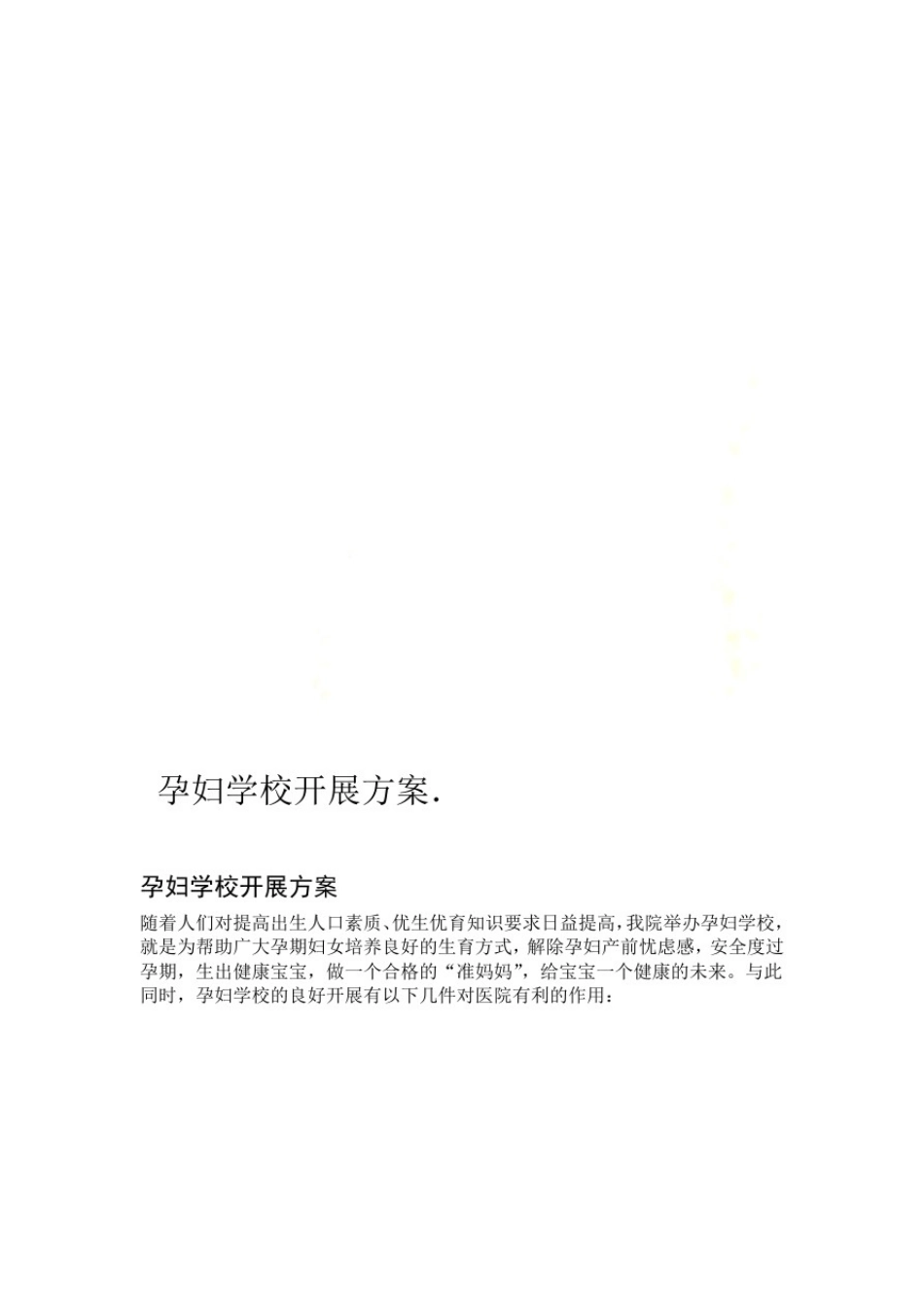 孕妇学校开展方案.

孕妇学校开展方案

随着人们对提高出生人口素质、优生优育知识要求日益提高，我院举办孕妇学校，就是为帮助广大孕期妇女培养良好的生育方式，解除孕妇产前忧虑感，安全度过孕期，生出健康宝宝，做一个合格的“准妈妈”，给宝宝一个健康的未来。与此同时，孕妇学校的良好开展有以下几件对医院有利的作用：